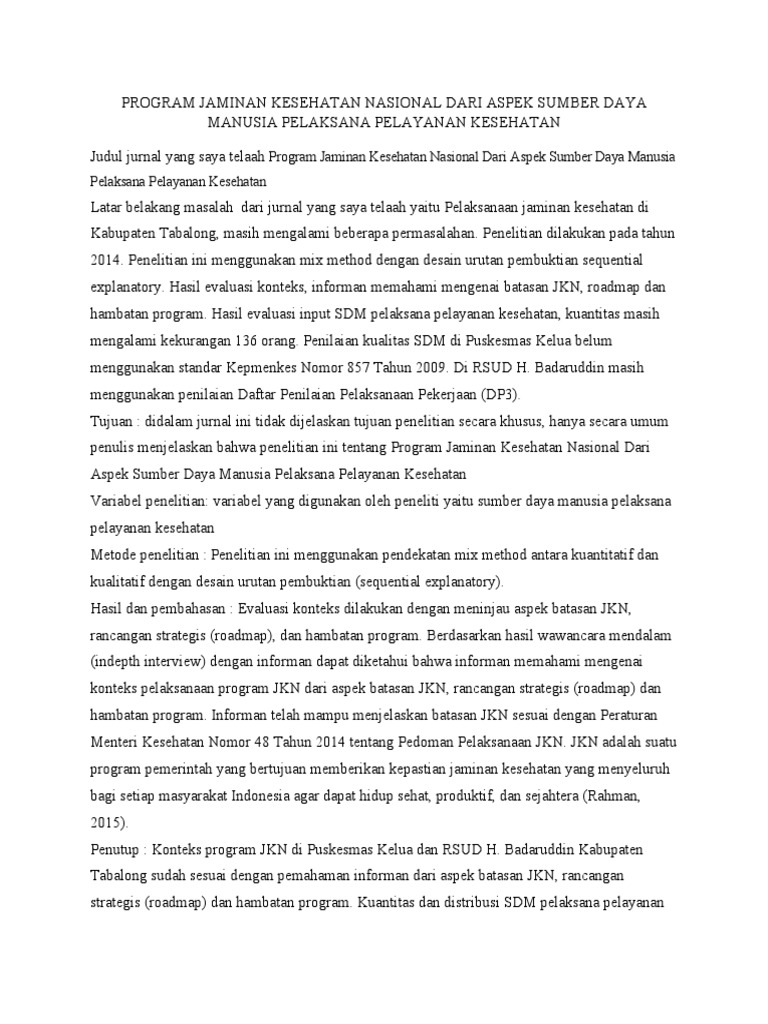 PROGRAM JAMINAN KESEHATAN NASIONAL DARI ASPEK SUMBER DAYA MANUSIA PELAKSANA PELAYANAN KESEHATAN

Judul jurnal yang saya telaah Program Jaminan Kesehatan Nasional Dari Aspek Sumber Daya Manusia Pelaksana Pelayanan Kesehatan

Latar belakang masalah dari jurnal yang saya telaah yaitu Pelaksanaan jaminan kesehatan di Kabupaten Tabalong, masih mengalami beberapa permasalahan. Penelitian dilakukan pada tahun 2014. Penelitian ini menggunakan mix method dengan desain urutan pembuktian sequential explanatory. Hasil evaluasi konteks, informan memahami mengenai batasan JKN, roadmap dan hambatan program. Hasil evaluasi input SDM pelaksana pelayanan kesehatan, kuantitas masih mengalami kekurangan 136 orang. Penilaian kualitas SDM di Puskesmas Kelua belum menggunakan standar Kepmenkes Nomor 857 Tahun 2009. Di RSUD H. Badaruddin masih menggunakan penilaian Daftar Penilaian Pelaksanaan Pekerjaan (DP3).

Tujuan : didalam jurnal ini tidak dijelaskan tujuan penelitian secara khusus, hanya secara umum penulis menjelaskan bahwa penelitian ini tentang Program Jaminan Kesehatan Nasional Dari Aspek Sumber Daya Manusia Pelaksana Pelayanan Kesehatan

Variabel penelitian: variabel yang digunakan oleh peneliti yaitu sumber daya manusia pelaksana pelayanan kesehatan

Metode penelitian : Penelitian ini menggunakan pendekatan mix method antara kuantitatif dan kualitatif dengan desain urutan pembuktian (sequential explanatory).

Hasil dan pembahasan : Evaluasi konteks dilakukan dengan meninjau aspek batasan JKN, rancangan strategis (roadmap), dan hambatan program. Berdasarkan hasil wawancara mendalam (indepth interview) dengan informan dapat diketahui bahwa informan memahami mengenai konteks pelaksanaan program JKN dari aspek batasan JKN, rancangan strategis (roadmap) dan hambatan program. Informan telah mampu menjelaskan batasan JKN sesuai dengan Peraturan Menteri Kesehatan Nomor 48 Tahun 2014 tentang Pedoman Pelaksanaan JKN. JKN adalah suatu program pemerintah yang bertujuan memberikan kepastian jaminan kesehatan yang menyeluruh bagi setiap masyarakat Indonesia agar dapat hidup sehat, produktif, dan sejahtera (Rahman, 2015).

Penutup : Konteks program JKN di Puskesmas Kelua dan RSUD H. Badaruddin Kabupaten Tabalong sudah sesuai dengan pemahaman informan dari aspek batasan JKN, rancangan strategis (roadmap) dan hambatan program. Kuantitas dan distribusi SDM pelaksana pelayanan